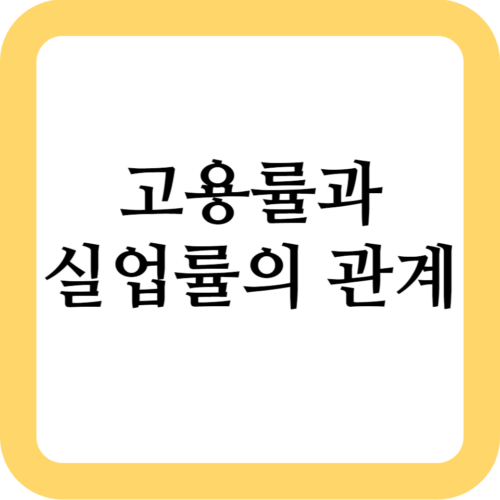 고용률과
실업률의 관계